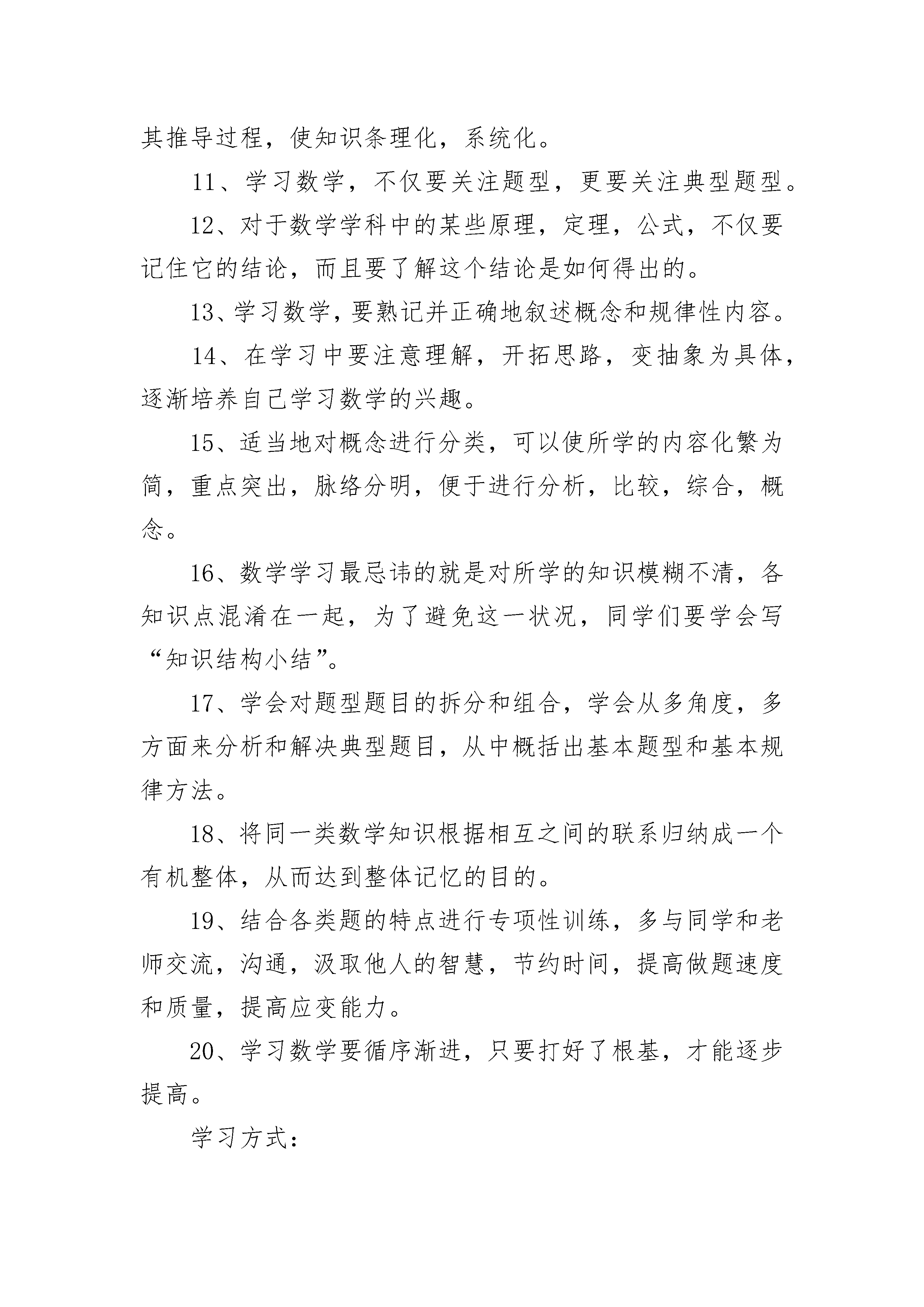 其推导过程，使知识条理化，系统化。

11、学习数学，不仅要关注题型，更要关注典型题型。

12、对于数学学科中的某些原理，定理，公式，不仅要记住它的结论，而且要了解这个结论是如何得出的。

13、学习数学，要熟记并正确地叙述概念和规律性内容。

14、在学习中要注意理解，开拓思路，变抽象为具体，逐渐培养自己学习数学的兴趣。

15、适当地对概念进行分类，可以使所学的内容化繁为简，重点突出，脉络分明，便于进行分析，比较，综合，概念。

16、数学学习最忌讳的就是对所学的知识模糊不清，各知识点混淆在一起，为了避免这一状况，同学们要学会写“知识结构小结”。

17、学会对题型题目的拆分和组合，学会从多角度，多方面来分析和解决典型题目，从中概括出基本题型和基本规律方法。

18、将同一类数学知识根据相互之间的联系归纳成一个有机整体，从而达到整体记忆的目的。

19、结合各类题的特点进行专项性训练，多与同学和老师交流，沟通，汲取他人的智慧，节约时间，提高做题速度和质量，提高应变能力。

20、学习数学要循序渐进，只要打好了根基，才能逐步提高。

学习方式：